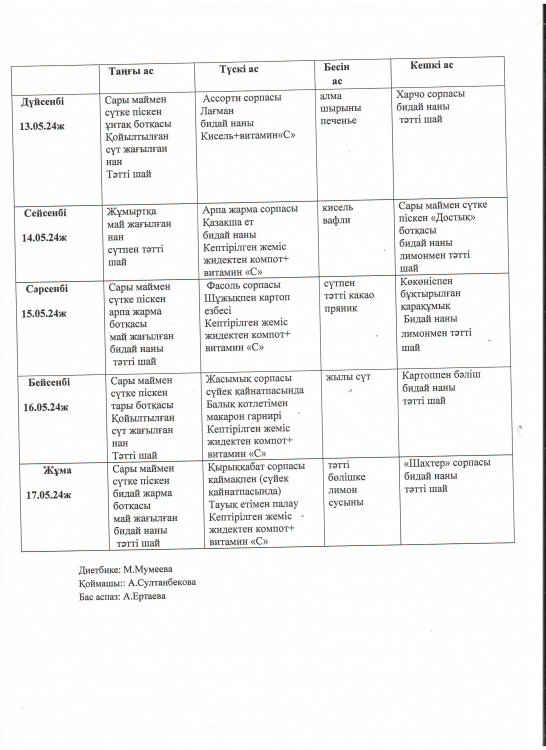 |  | Таңғы ас | Түскі ас | Бесін ас | Кешкі ас |
|---|---|---|---|---|
| Дүйсенбі 13.05.24ж | Сары маймен сүтке піскен ұнтақ ботқасы Қойылтылған сүт жағылған нан Тәтті шай | Ассорти сорпасы Лағман бидай наны Кисель+витамин«С» | алма шырыны печенье | Харчо сорпасы бидай наны тәтті шай |
| Сейсенбі 14.05.24ж | Жұмыртқа май жағылған нан сүтпен тәтті шай | Арпа жарма сорпасы Қазақша ет бидай наны Кептірілген жеміс жидектен компот+ витамин «С» | кисель вафли | Сары маймен сүтке піскен «Достық» ботқасы бидай наны лимонмен тәтті шай |
| Сәрсенбі 15.05.24ж | Сары маймен сүтке піскен арпа жарма ботқасы май жағылған бидай наны тәтті шай | Фасоль сорпасы Шұжықпен картоп езбесі Кептірілген жеміс жидектен компот+ витамин «С» | сүтпен тәтті какао пряник | Көкөніспен бұқтырылған қарақұмық Бидай наны лимонмен тәтті шай |
| Бейсенбі 16.05.24ж | Сары маймен сүтке піскен тары ботқасы Қойылтылған сүт жағылған нан Тәтті шай | Жасымық сорпасы сүйек қайнатпасында Балық котлетімен макарон гарнирі Кептірілген жеміс жидектен компот+ витамин «С» | жылы сүт | Картоппен бәліш бидай наны тәтті шай |
| Жұма 17.05.24ж | Сары маймен сүтке піскен бидай жарма ботқасы май жағылған бидай наны тәтті шай | Қырыққабат сорпасы қаймақпен (сүйек қайнатпасында) Тауық етімен палау Кептірілген жеміс жидектен компот+ витамин «С» | тәтті бөлішке лимон сусыны | «Шахтер» сорпасы бидай наны тәтті шай |

Диетбике: М.Мумеева
Қоймашы:: А.Султанбекова
Бас аспаз: А.Ертаева